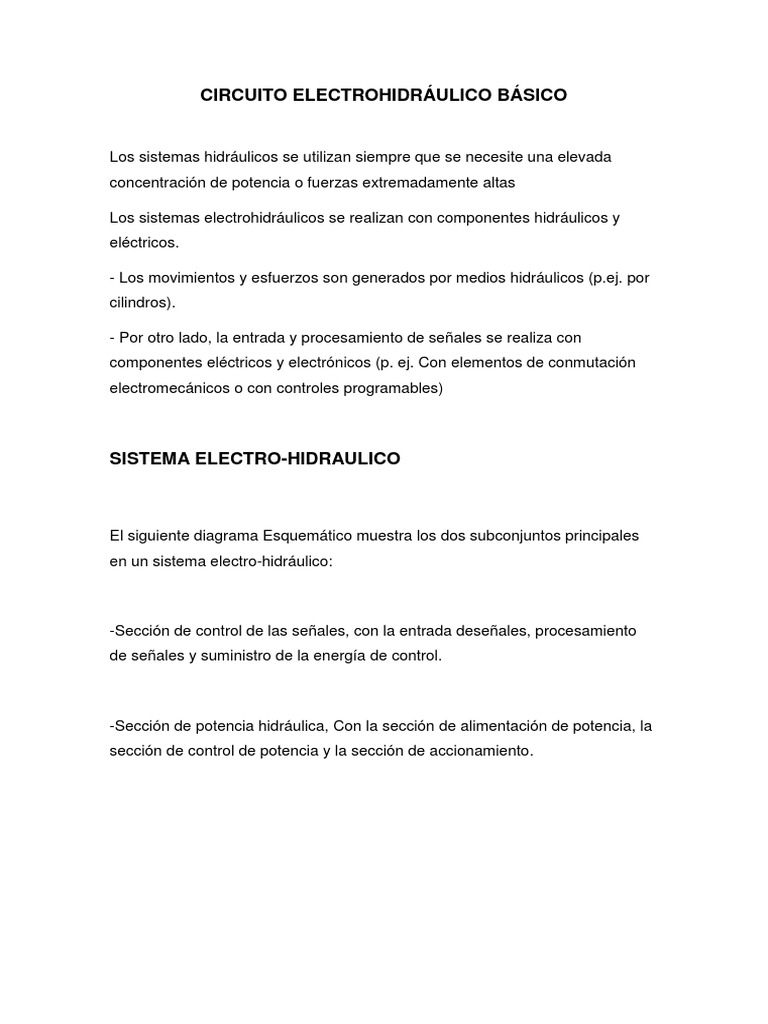 CIRCUITO ELECTROHIDRÁULICO BÁSICO

Los sistemas hidráulicos se utilizan siempre que se necesite una elevada concentración de potencia o fuerzas extremadamente altas

Los sistemas electrohidráulicos se realizan con componentes hidráulicos y eléctricos.

- Los movimientos y esfuerzos son generados por medios hidráulicos (p.ej. por cilindros).

- Por otro lado, la entrada y procesamiento de señales se realiza con componentes eléctricos y electrónicos (p. ej. Con elementos de conmutación electromecánicos o con controles programables)

SISTEMA ELECTRO-HIDRAULICO

El siguiente diagrama Esquemático muestra los dos subconjuntos principales en un sistema electro-hidráulico:

-Sección de control de las señales, con la entrada deseñales, procesamiento de señales y suministro de la energía de control.

-Sección de potencia hidráulica, Con la sección de alimentación de potencia, la sección de control de potencia y la sección de accionamiento.